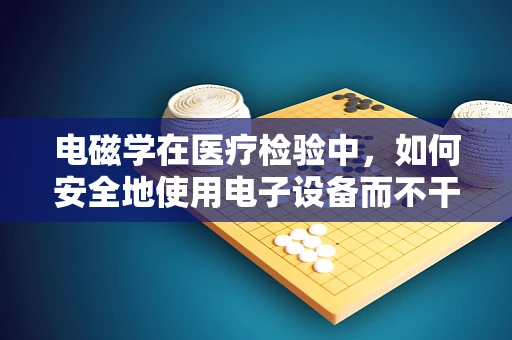 电磁学在医疗检验中，如何安全地使用电子设备而不干